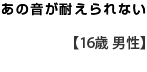 あの音が耐えられない

【16歳 男性】